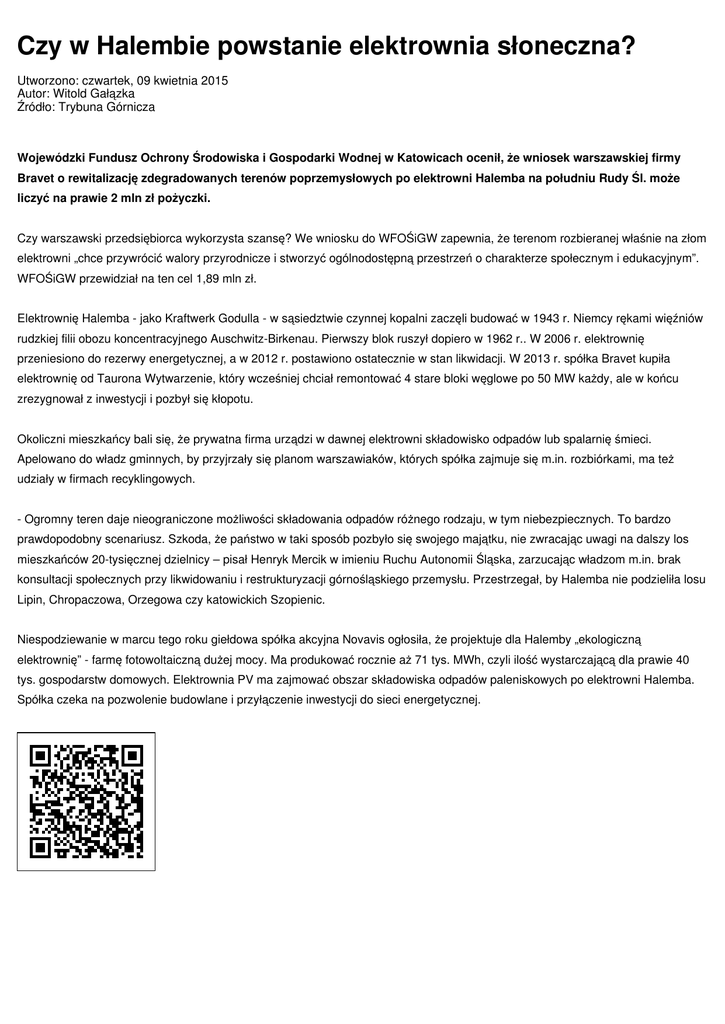 Czy w Halembie powstanie elektrownia słoneczna?

Utworzono: czwartek, 09 kwietnia 2015
Autor: Witold Gałązka
Źródło: Trybuna Górnicza

Wojewódzki Fundusz Ochrony Środowiska i Gospodarki Wodnej w Katowicach ocenił, że wniosek warszawskiej firmy Bravet o rewitalizację zdegradowanych terenów poprzemysłowych po elektrowni Halemba na południu Rudy Śl. może liczyć na prawie 2 mln zł pożyczki.

Czy warszawski przedsiębiorca wykorzysta szansę? We wniosku do WFOŚiGW zapewnia, że terenom rozbieranej właśnie na złom elektrowni „chce przywrócić walory przyrodnicze i stworzyć ogólnodostępną przestrzeń o charakterze społecznym i edukacyjnym". WFOŚiGW przewidział na ten cel 1,89 mln zł.

Elektrownię Halemba - jako Kraftwerk Godulla - w sąsiedztwie czynnej kopalni zaczęli budować w 1943 r. Niemcy rękami więźniów rudzkiej filii obozu koncentracyjnego Auschwitz-Birkenau. Pierwszy blok ruszył dopiero w 1962 r.. W 2006 r. elektrownię przeniesiono do rezerwy energetycznej, a w 2012 r. postawiono ostatecznie w stan likwidacji. W 2013 r. spółka Bravet kupiła elektrownię od Taurona Wytwarzenie, który wcześniej chciał remontować 4 stare bloki węglowe po 50 MW każdy, ale w końcu zrezygnował z inwestycji i pozbył się kłopotu.

Okoliczni mieszkańcy bali się, że prywatna firma urządzi w dawnej elektrowni składowisko odpadów lub spalarnię śmieci. Apelowano do władz gminnych, by przyjrzały się planom warszawiaków, których spółka zajmuje się m.in. rozbiórkami, ma też udziały w firmach recyklingowych.

- Ogromny teren daje nieograniczone możliwości składowania odpadów różnego rodzaju, w tym niebezpiecznych. To bardzo prawdopodobny scenariusz. Szkoda, że państwo w taki sposób pozbyło się swojego majątku, nie zwracając uwagi na dalszy los mieszkańców 20-tysięcznej dzielnicy – pisał Henryk Mercik w imieniu Ruchu Autonomii Śląska, zarzucając władzom m.in. brak konsultacji społecznych przy likwidowaniu i restrukturyzacji górnośląskiego przemysłu. Przestrzegał, by Halemba nie podzieliła losu Lipin, Chropaczowa, Orzegowa czy katowickich Szopienic.

Niespodziewanie w marcu tego roku giełdowa spółka akcyjna Novavis ogłosiła, że projektuje dla Halemby „ekologiczną elektrownię" - farmę fotowoltaiczną dużej mocy. Ma produkować rocznie aż 71 tys. MWh, czyli ilość wystarczającą dla prawie 40 tys. gospodarstw domowych. Elektrownia PV ma zajmować obszar składowiska odpadów paleniskowych po elektrowni Halemba. Spółka czeka na pozwolenie budowlane i przyłączenie inwestycji do sieci energetycznej.